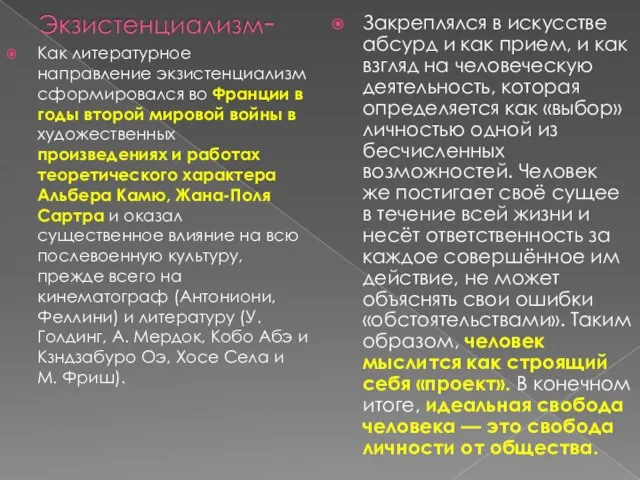 Экзистенциализм-

Как литературное направление экзистенциализм сформировался во Франции в годы второй мировой войны в художественных произведениях и работах теоретического характера Альбера Камю, Жана-Поля Сартра и оказал существенное влияние на всю послевоенную культуру, прежде всего на кинематограф (Антониони, Феллини) и литературу (У. Голдинг, А. Мердок, Кобо Абэ и Кэндзабуро Оэ, Хосе Села и М. Фриш).

Закреплялся в искусстве абсурд и как прием, и как взгляд на человеческую деятельность, которая определяется как «выбор» личностью одной из бесчисленных возможностей. Человек же постигает своё сущее в течение всей жизни и несёт ответственность за каждое совершённое им действие, не может объяснять свои ошибки «обстоятельствами». Таким образом, человек мыслится как строящий себя «проект». В конечном итоге, идеальная свобода человека — это свобода личности от общества.